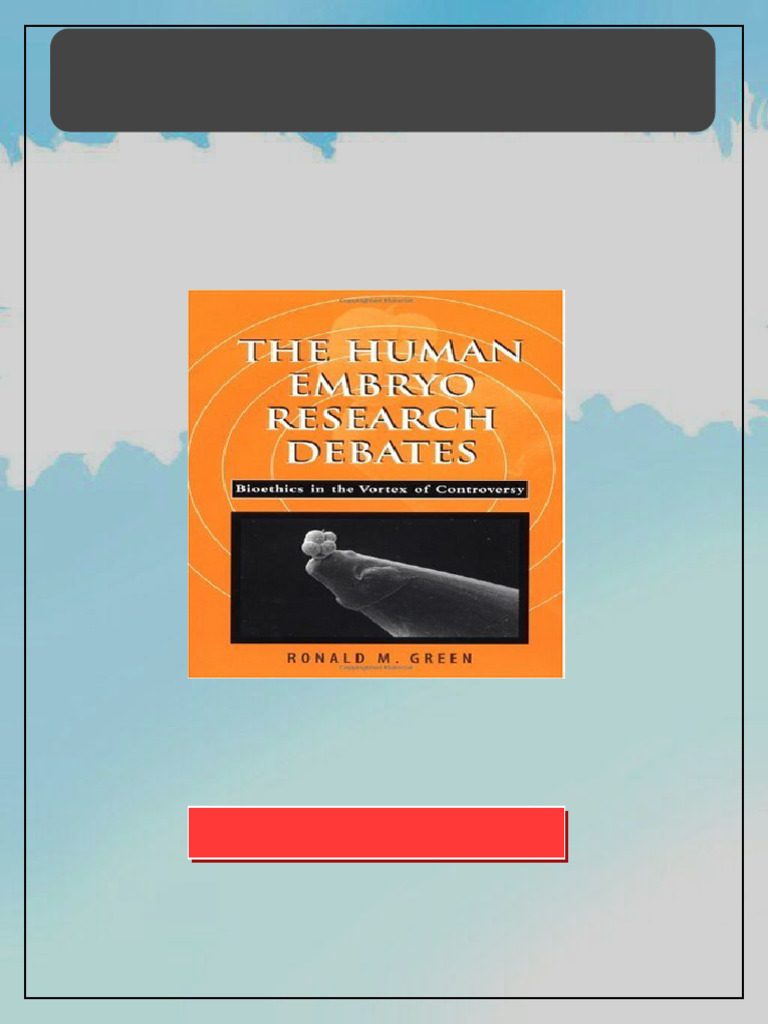 THE HUMAN EMBRYO RESEARCH DEBATES

Bioethics in the Vortex of Controversy

RONALD M. GREEN